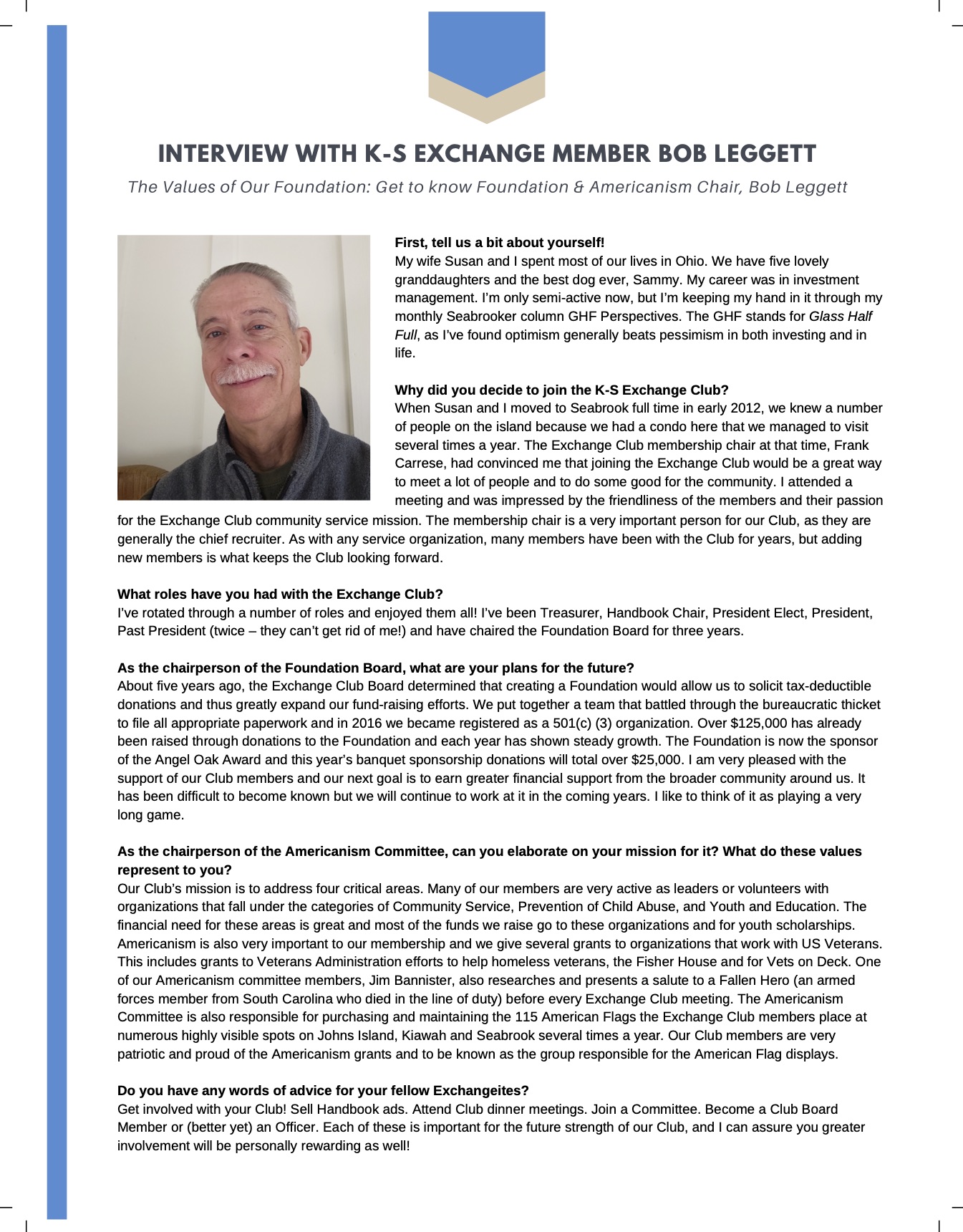 INTERVIEW WITH K-S EXCHANGE MEMBER BOB LEGGETT

The Values of Our Foundation: Get to know Foundation & Americanism Chair, Bob Leggett

First, tell us a bit about yourself!
My wife Susan and I spent most of our lives in Ohio. We have five lovely granddaughters and the best dog ever, Sammy. My career was in investment management. I'm only semi-active now, but I'm keeping my hand in it through my monthly Seabrooker column GHF Perspectives. The GHF stands for Glass Half Full, as I've found optimism generally beats pessimism in both investing and in life.

Why did you decide to join the K-S Exchange Club?
When Susan and I moved to Seabrook full time in early 2012, we knew a number of people on the island because we had a condo here that we managed to visit several times a year. The Exchange Club membership chair at that time, Frank Carrese, had convinced me that joining the Exchange Club would be a great way to meet a lot of people and to do some good for the community. I attended a meeting and was impressed by the friendliness of the members and their passion for the Exchange Club community service mission. The membership chair is a very important person for our Club, as they are generally the chief recruiter. As with any service organization, many members have been with the Club for years, but adding new members is what keeps the Club looking forward.

What roles have you had with the Exchange Club?
I've rotated through a number of roles and enjoyed them all! I've been Treasurer, Handbook Chair, President Elect, President, Past President (twice – they can't get rid of me!) and have chaired the Foundation Board for three years.

As the chairperson of the Foundation Board, what are your plans for the future?
About five years ago, the Exchange Club Board determined that creating a Foundation would allow us to solicit tax-deductible donations and thus greatly expand our fund-raising efforts. We put together a team that battled through the bureaucratic thicket to file all appropriate paperwork and in 2016 we became registered as a 501(c) (3) organization. Over $125,000 has already been raised through donations to the Foundation and each year has shown steady growth. The Foundation is now the sponsor of the Angel Oak Award and this year's banquet sponsorship donations will total over $25,000. I am very pleased with the support of our Club members and our next goal is to earn greater financial support from the broader community around us. It has been difficult to become known but we will continue to work at it in the coming years. I like to think of it as playing a very long game.

As the chairperson of the Americanism Committee, can you elaborate on your mission for it? What do these values represent to you?
Our Club's mission is to address four critical areas. Many of our members are very active as leaders or volunteers with organizations that fall under the categories of Community Service, Prevention of Child Abuse, and Youth and Education. The financial need for these areas is great and most of the funds we raise go to these organizations and for youth scholarships. Americanism is also very important to our membership and we give several grants to organizations that work with US Veterans. This includes grants to Veterans Administration efforts to help homeless veterans, the Fisher House and for Vets on Deck. One of our Americanism committee members, Jim Bannister, also researches and presents a salute to a Fallen Hero (an armed forces member from South Carolina who died in the line of duty) before every Exchange Club meeting. The Americanism Committee is also responsible for purchasing and maintaining the 115 American Flags the Exchange Club members place at numerous highly visible spots on Johns Island, Kiawah and Seabrook several times a year. Our Club members are very patriotic and proud of the Americanism grants and to be known as the group responsible for the American Flag displays.

Do you have any words of advice for your fellow Exchangeites?
Get involved with your Club! Sell Handbook ads. Attend Club dinner meetings. Join a Committee. Become a Club Board Member or (better yet) an Officer. Each of these is important for the future strength of our Club, and I can assure you greater involvement will be personally rewarding as well!